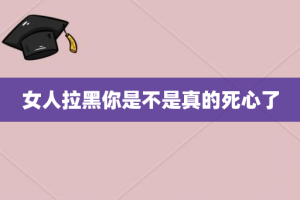 女人拉黑你是不是真的死心了